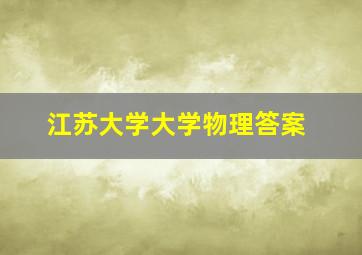 江苏大学大学物理答案